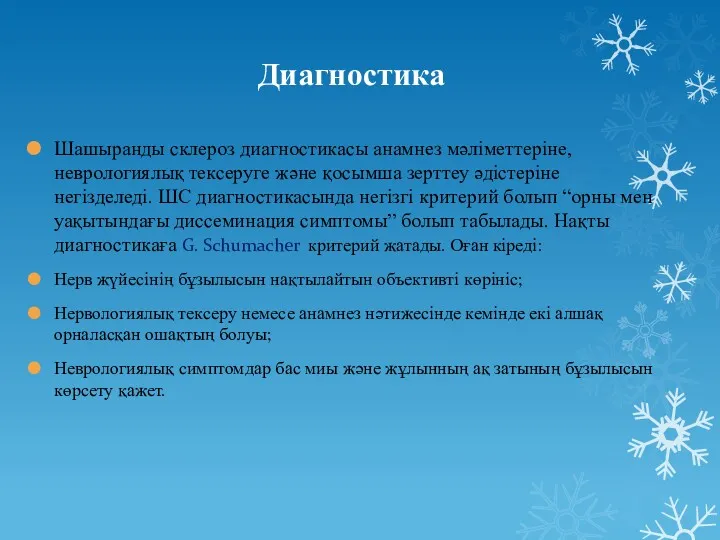 Диагностика

Шашыранды склероз диагностикасы анамнез мәліметтеріне, неврологиялық тексеруге және қосымша зерттеу әдістеріне негізделеді. ШС диагностикасында негізгі критерий болып “орны мен уақытындағы диссеминация симптомы” болып табылады. Нақты диагностикаға G. Schumacher критерий жатады. Оған кіреді:

Нерв жүйесінің бұзылысын нақтылайтын объективті көрініс;

Нервологиялық тексеру немесе анамнез нәтижесінде кемінде екі алшақ орналасқан ошақтың болуы;

Неврологиялық симптомдар бас миы және жұлынның ақ затының бұзылысын көрсету қажет.